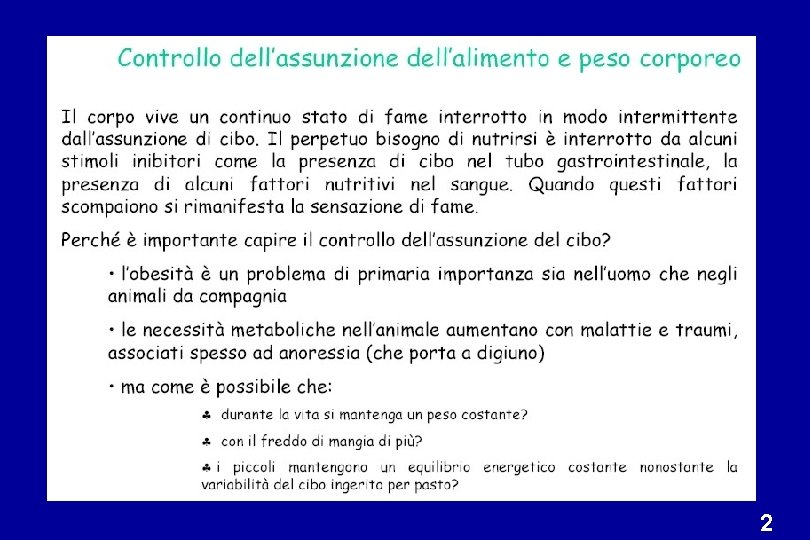 Controllo dell'assunzione dell'alimento e peso corporeo

Il corpo vive un continuo stato di fame interrotto in modo intermittente dall'assunzione di cibo. Il perpetuo bisogno di nutrirsi è interrotto da alcuni stimoli inibitori come la presenza di cibo nel tubo gastrointestinale, la presenza di alcuni fattori nutritivi nel sangue. Quando questi fattori scompaiono si rimanifesta la sensazione di fame.

Perché è importante capire il controllo dell'assunzione del cibo?

• l'obesità è un problema di primaria importanza sia nell'uomo che negli animali da compagnia

• le necessità metaboliche nell'animale aumentano con malattie e traumi, associati spesso ad anoressia (che porta a digiuno)

• ma come è possibile che:

♣ durante la vita si mantenga un peso costante?

♣ con il freddo di mangia di più?

♣ i piccoli mantengono un equilibrio energetico costante nonostante la variabilità del cibo ingerito per pasto?

2